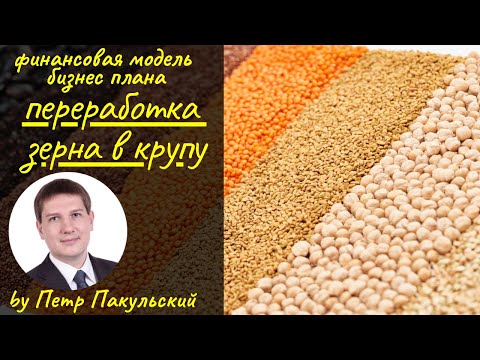 финансовая модель
бизнес плана
переработка
зерна в крупу

by Петр Пакульский